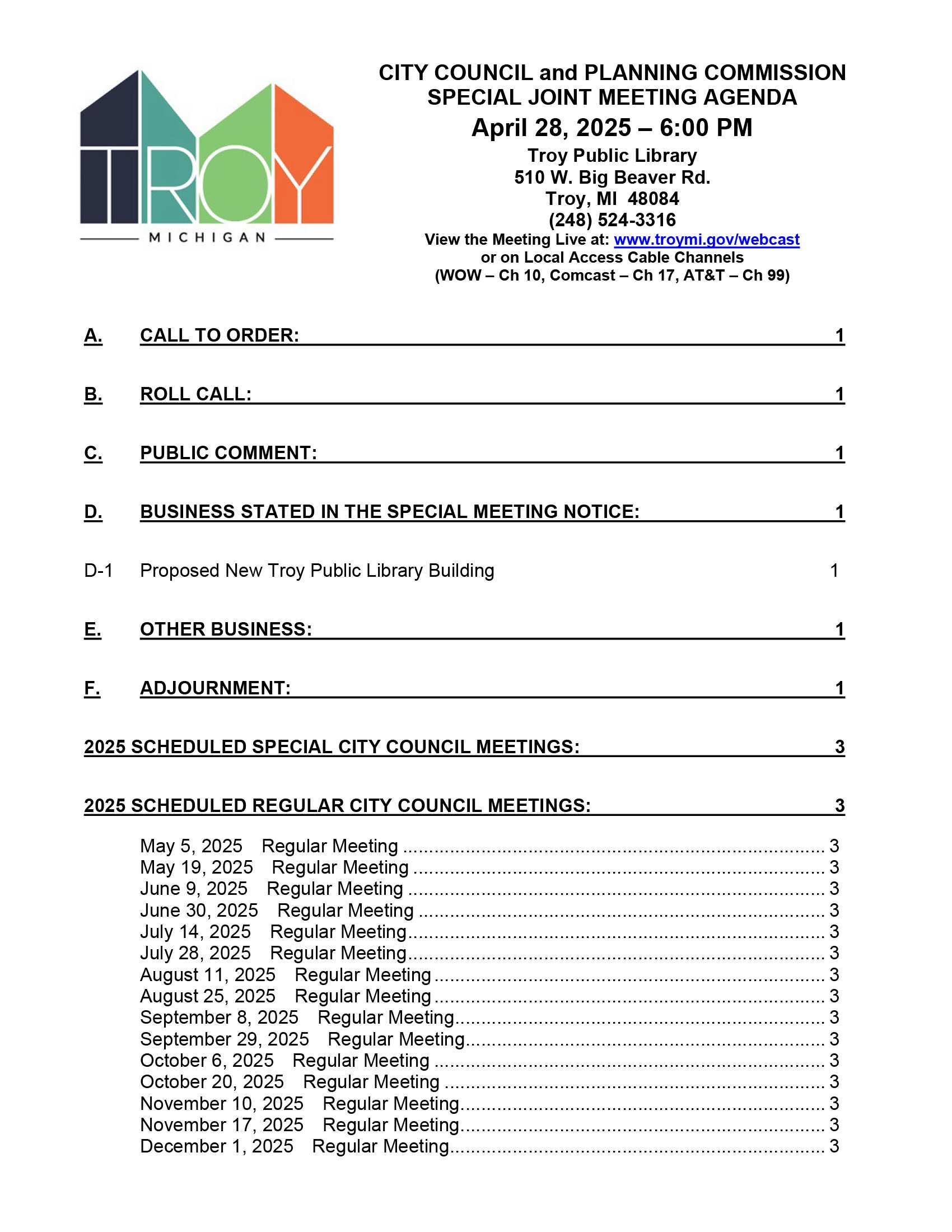 TROY
MICHIGAN

CITY COUNCIL and PLANNING COMMISSION
SPECIAL JOINT MEETING AGENDA
April 28, 2025 – 6:00 PM
Troy Public Library
510 W. Big Beaver Rd.
Troy, MI 48084
(248) 524-3316
View the Meeting Live at: www.troymi.gov/webcast
or on Local Access Cable Channels
(WOW – Ch 10, Comcast – Ch 17, AT&T – Ch 99)

A. CALL TO ORDER: 1

B. ROLL CALL: 1

C. PUBLIC COMMENT: 1

D. BUSINESS STATED IN THE SPECIAL MEETING NOTICE: 1

D-1 Proposed New Troy Public Library Building 1

E. OTHER BUSINESS: 1

F. ADJOURNMENT: 1

2025 SCHEDULED SPECIAL CITY COUNCIL MEETINGS: 3

2025 SCHEDULED REGULAR CITY COUNCIL MEETINGS: 3

May 5, 2025 Regular Meeting ........ 3
May 19, 2025 Regular Meeting ........ 3
June 9, 2025 Regular Meeting ........ 3
June 30, 2025 Regular Meeting ........ 3
July 14, 2025 Regular Meeting........ 3
July 28, 2025 Regular Meeting........ 3
August 11, 2025 Regular Meeting ........ 3
August 25, 2025 Regular Meeting ........ 3
September 8, 2025 Regular Meeting........ 3
September 29, 2025 Regular Meeting........ 3
October 6, 2025 Regular Meeting ........ 3
October 20, 2025 Regular Meeting ........ 3
November 10, 2025 Regular Meeting........ 3
November 17, 2025 Regular Meeting........ 3
December 1, 2025 Regular Meeting........ 3